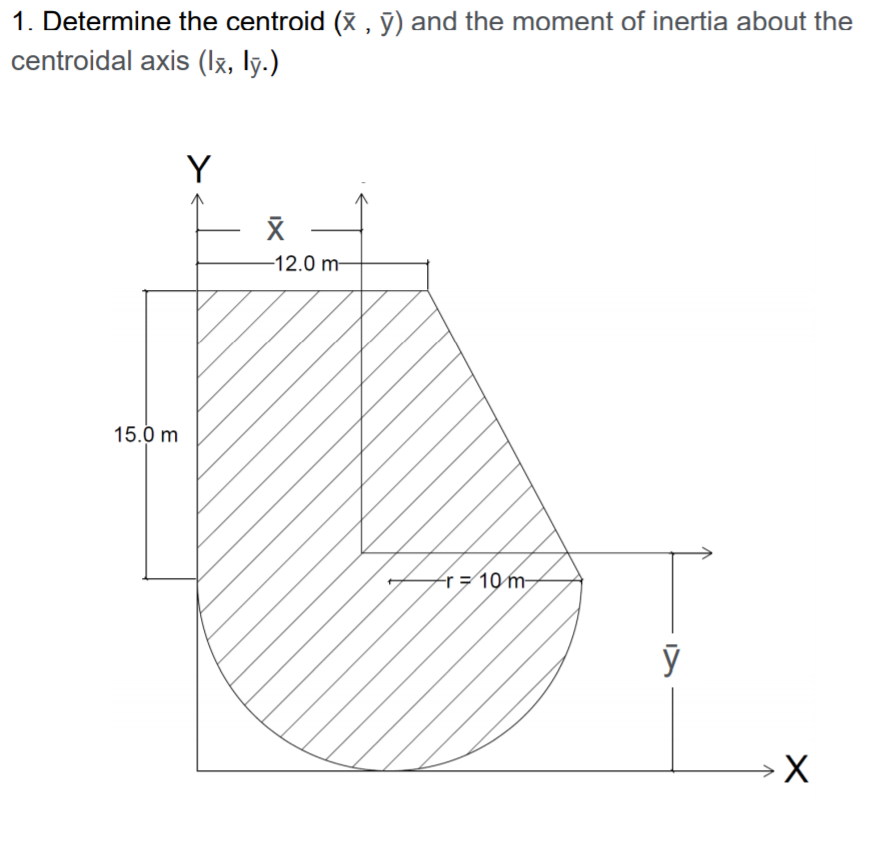 1. Determine the centroid ($\bar{x}$ , $\bar{y}$) and the moment of inertia about the centroidal axis ($I_{\bar{x}}$, $I_{\bar{y}}$.)

Y

$\bar{x}$

12.0 m

15.0 m

r = 10 m

$\bar{y}$

X